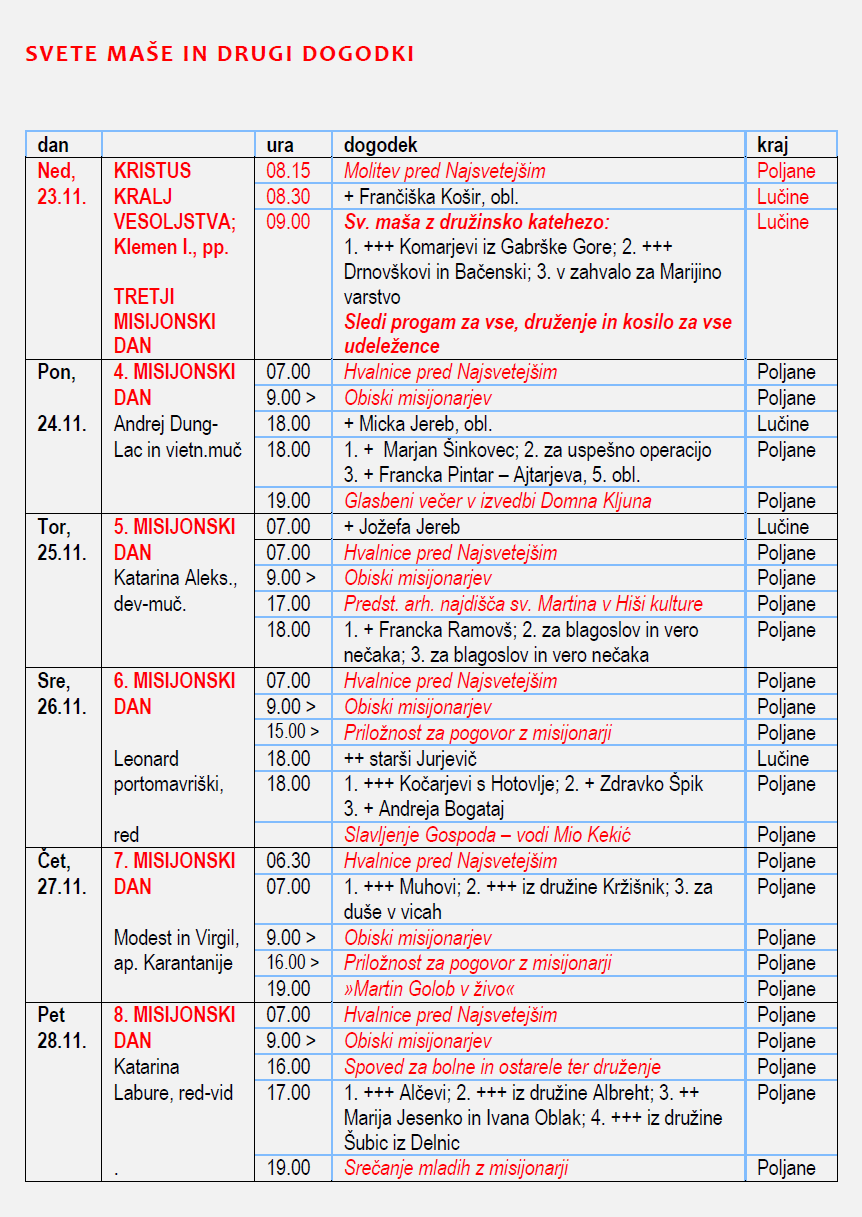 SVETE MAŠE IN DRUGI DOGODKI

| dan | | ura | dogodek | kraj |
|---|---|---|---|---|
| Ned, 23.11. | KRISTUS KRALJ VESOLJSTVA; Klemen I., pp. TRETJI MISIJONSKI DAN | 08.15 | Molitev pred Najsvetejšim | Poljane |
| | | 08.30 | + Frančiška Košir, obl. | Lučine |
| | | 09.00 | Sv. maša z družinsko katehezo: 1. +++ Komarjevi iz Gabrške Gore; 2. +++ Drnovškovi in Bačenski; 3. v zahvalo za Marijino varstvo Sledi progam za vse, druženje in kosilo za vse udeležence | Lučine |
| Pon, 24.11. | 4. MISIJONSKI DAN Andrej Dung-Lac in vietn.muč | 07.00 | Hvalnice pred Najsvetejšim | Poljane |
| | | 9.00 > | Obiski misijonarjev | Poljane |
| | | 18.00 | + Micka Jereb, obl. | Lučine |
| | | 18.00 | 1. + Marjan Šinkovec; 2. za uspešno operacijo 3. + Francka Pintar – Ajtarjeva, 5. obl. | Poljane |
| | | 19.00 | Glasbeni večer v izvedbi Domna Kljuna | Poljane |
| Tor, 25.11. | 5. MISIJONSKI DAN Katarina Aleks., dev-muč. | 07.00 | + Jožefa Jereb | Lučine |
| | | 07.00 | Hvalnice pred Najsvetejšim | Poljane |
| | | 9.00 > | Obiski misijonarjev | Poljane |
| | | 17.00 | Predst. arh. najdišča sv. Martina v Hiši kulture | Poljane |
| | | 18.00 | 1. + Francka Ramovš; 2. za blagoslov in vero nečaka; 3. za blagoslov in vero nečaka | Poljane |
| Sre, 26.11. | 6. MISIJONSKI DAN Leonard portomavriški, red | 07.00 | Hvalnice pred Najsvetejšim | Poljane |
| | | 9.00 > | Obiski misijonarjev | Poljane |
| | | 15.00 > | Priložnost za pogovor z misijonarji | Poljane |
| | | 18.00 | ++ starši Jurjevič | Lučine |
| | | 18.00 | 1. +++ Kočarjevi s Hotovlje; 2. + Zdravko Špik 3. + Andreja Bogataj | Poljane |
| | | | Slavljenje Gospoda – vodi Mio Kekić | Poljane |
| Čet, 27.11. | 7. MISIJONSKI DAN Modest in Virgil, ap. Karantanije | 06.30 | Hvalnice pred Najsvetejšim | Poljane |
| | | 07.00 | 1. +++ Muhovi; 2. +++ iz družine Kržišnik; 3. za duše v vicah | Poljane |
| | | 9.00 > | Obiski misijonarjev | Poljane |
| | | 16.00 > | Priložnost za pogovor z misijonarji | Poljane |
| | | 19.00 | »Martin Golob v živo« | Poljane |
| Pet 28.11. | 8. MISIJONSKI DAN Katarina Labure, red-vid . | 07.00 | Hvalnice pred Najsvetejšim | Poljane |
| | | 9.00 > | Obiski misijonarjev | Poljane |
| | | 16.00 | Spoved za bolne in ostarele ter druženje | Poljane |
| | | 17.00 | 1. +++ Alčevi; 2. +++ iz družine Albreht; 3. ++ Marija Jesenko in Ivana Oblak; 4. +++ iz družine Šubic iz Delnic | Poljane |
| | | 19.00 | Srečanje mladih z misijonarji | Poljane |